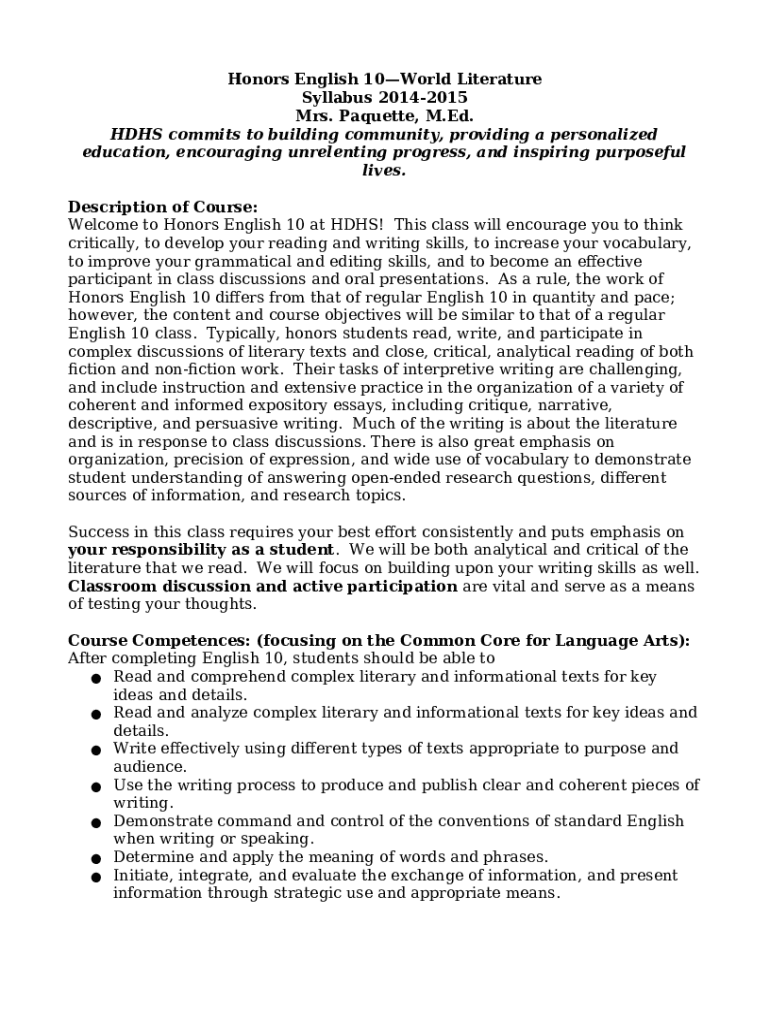 Honors English 10—World Literature
Syllabus 2014-2015
Mrs. Paquette, M.Ed.
HDHS commits to building community, providing a personalized education, encouraging unrelenting progress, and inspiring purposeful lives.

Description of Course:
Welcome to Honors English 10 at HDHS! This class will encourage you to think critically, to develop your reading and writing skills, to increase your vocabulary, to improve your grammatical and editing skills, and to become an effective participant in class discussions and oral presentations. As a rule, the work of Honors English 10 differs from that of regular English 10 in quantity and pace; however, the content and course objectives will be similar to that of a regular English 10 class. Typically, honors students read, write, and participate in complex discussions of literary texts and close, critical, analytical reading of both fiction and non-fiction work. Their tasks of interpretive writing are challenging, and include instruction and extensive practice in the organization of a variety of coherent and informed expository essays, including critique, narrative, descriptive, and persuasive writing. Much of the writing is about the literature and is in response to class discussions. There is also great emphasis on organization, precision of expression, and wide use of vocabulary to demonstrate student understanding of answering open-ended research questions, different sources of information, and research topics.

Success in this class requires your best effort consistently and puts emphasis on your responsibility as a student. We will be both analytical and critical of the literature that we read. We will focus on building upon your writing skills as well. Classroom discussion and active participation are vital and serve as a means of testing your thoughts.

Course Competences: (focusing on the Common Core for Language Arts):
After completing English 10, students should be able to
● Read and comprehend complex literary and informational texts for key ideas and details.
● Read and analyze complex literary and informational texts for key ideas and details.
● Write effectively using different types of texts appropriate to purpose and audience.
● Use the writing process to produce and publish clear and coherent pieces of writing.
● Demonstrate command and control of the conventions of standard English when writing or speaking.
● Determine and apply the meaning of words and phrases.
● Initiate, integrate, and evaluate the exchange of information, and present information through strategic use and appropriate means.